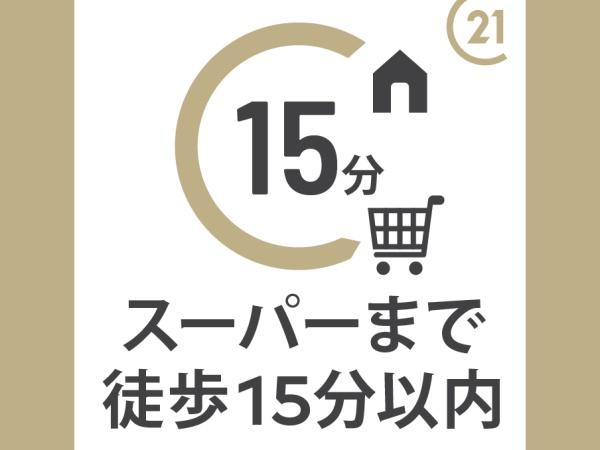 21

15分

スーパーまで
徒歩15分以内